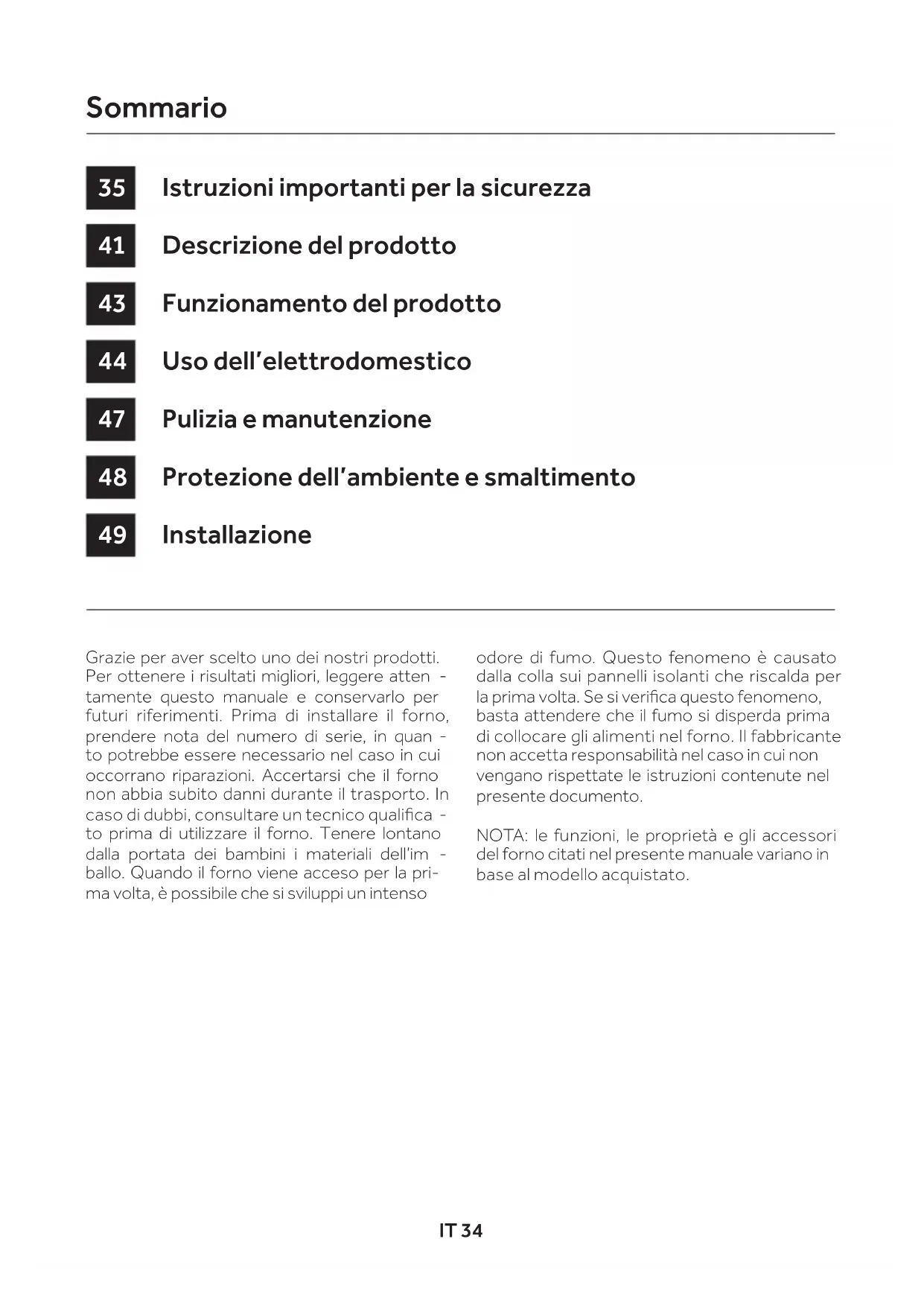 Sommario

35 Istruzioni importanti per la sicurezza

41 Descrizione del prodotto

43 Funzionamento del prodotto

44 Uso dell'elettrodomestico

47 Pulizia e manutenzione

48 Protezione dell'ambiente e smaltimento

49 Installazione

Grazie per aver scelto uno dei nostri prodotti. Per ottenere i risultati migliori, leggere attentamente questo manuale e conservarlo per futuri riferimenti. Prima di installare il forno, prendere nota del numero di serie, in quanto potrebbe essere necessario nel caso in cui occorrano riparazioni. Accertarsi che il forno non abbia subito danni durante il trasporto. In caso di dubbi, consultare un tecnico qualificato prima di utilizzare il forno. Tenere lontano dalla portata dei bambini i materiali dell'imballo. Quando il forno viene acceso per la prima volta, è possibile che si sviluppi un intenso odore di fumo. Questo fenomeno è causato dalla colla sui pannelli isolanti che riscalda per la prima volta. Se si verifica questo fenomeno, basta attendere che il fumo si disperda prima di collocare gli alimenti nel forno. Il fabbricante non accetta responsabilità nel caso in cui non vengano rispettate le istruzioni contenute nel presente documento.

NOTA: le funzioni, le proprietà e gli accessori del forno citati nel presente manuale variano in base al modello acquistato.

IT 34